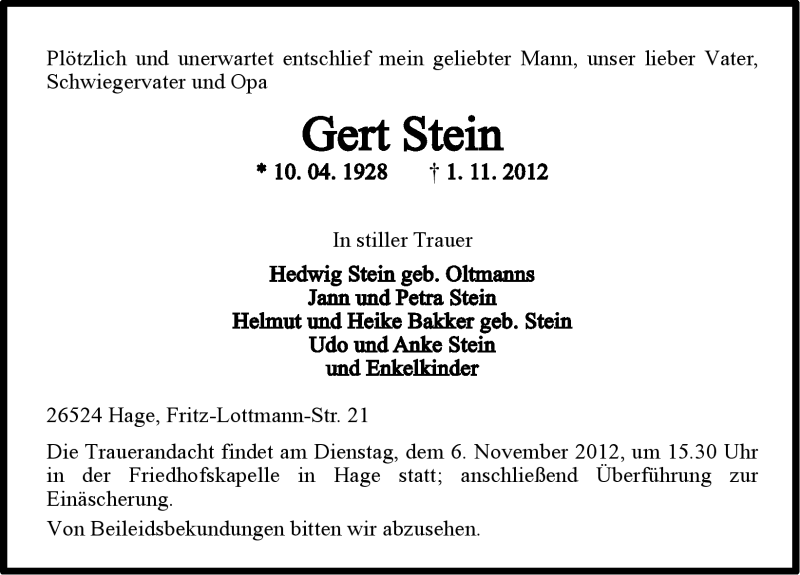 Plötzlich und unerwartet entschlief mein geliebter Mann, unser lieber Vater, Schwiegervater und Opa

Gert Stein

* 10. 04. 1928 † 1. 11. 2012

In stiller Trauer

Hedwig Stein geb. Oltmanns
Jann und Petra Stein
Helmut und Heike Bakker geb. Stein
Udo und Anke Stein
und Enkelkinder

26524 Hage, Fritz-Lottmann-Str. 21

Die Trauerandacht findet am Dienstag, dem 6. November 2012, um 15.30 Uhr in der Friedhofskapelle in Hage statt; anschließend Überführung zur Einäscherung.

Von Beileidsbekundungen bitten wir abzusehen.